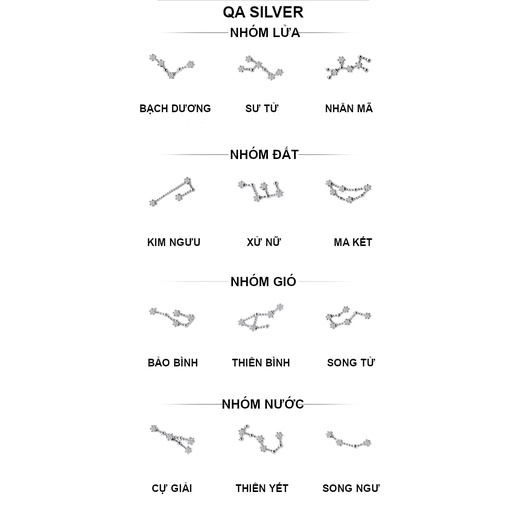 QA SILVER

NHÓM LỬA

BẠCH DƯƠNG SƯ TỬ NHÂN MÃ

NHÓM ĐẤT

KIM NGƯU XỬ NỮ MA KẾT

NHÓM GIÓ

BẢO BÌNH THIÊN BÌNH SONG TỬ

NHÓM NƯỚC

CỰ GIẢI THIÊN YẾT SONG NGƯ